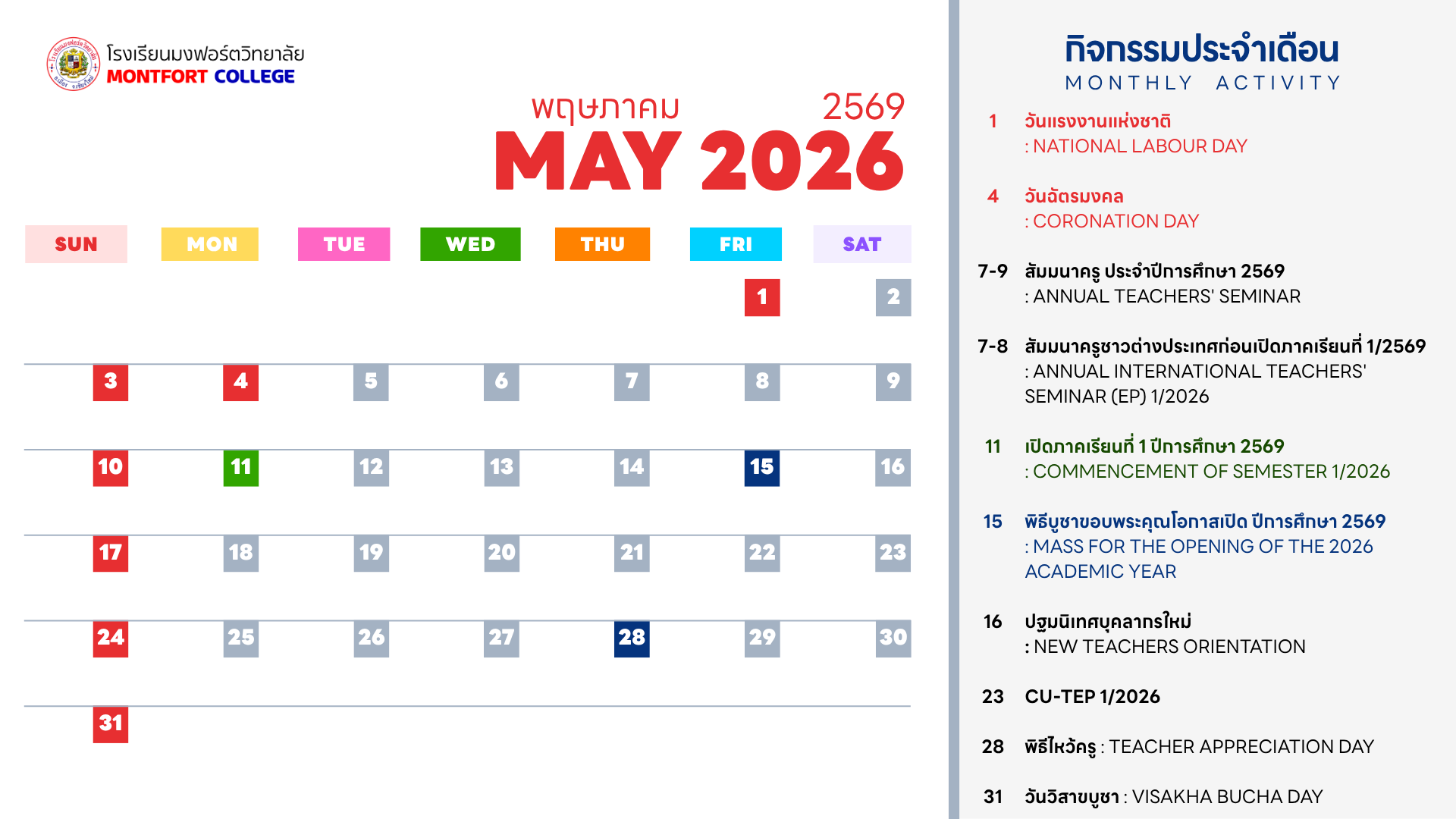 โรงเรียนมงฟอร์ตวิทยาลัย
MONTFORT COLLEGE

พฤษภาคม 2569
MAY 2026

| SUN | MON | TUE | WED | THU | FRI | SAT |
|---|---|---|---|---|---|---|
| | | | | | 1 | 2 |
| 3 | 4 | 5 | 6 | 7 | 8 | 9 |
| 10 | 11 | 12 | 13 | 14 | 15 | 16 |
| 17 | 18 | 19 | 20 | 21 | 22 | 23 |
| 24 | 25 | 26 | 27 | 28 | 29 | 30 |
| 31 | | | | | | |

กิจกรรมประจำเดือน
MONTHLY ACTIVITY

1 วันแรงงานแห่งชาติ
: NATIONAL LABOUR DAY

4 วันฉัตรมงคล
: CORONATION DAY

7-9 สัมมนาครู ประจำปีการศึกษา 2569
: ANNUAL TEACHERS' SEMINAR

7-8 สัมมนาครูชาวต่างประเทศก่อนเปิดภาคเรียนที่ 1/2569
: ANNUAL INTERNATIONAL TEACHERS' SEMINAR (EP) 1/2026

11 เปิดภาคเรียนที่ 1 ปีการศึกษา 2569
: COMMENCEMENT OF SEMESTER 1/2026

15 พิธีบูชาขอบพระคุณโอกาสเปิด ปีการศึกษา 2569
: MASS FOR THE OPENING OF THE 2026 ACADEMIC YEAR

16 ปฐมนิเทศบุคลากรใหม่
: NEW TEACHERS ORIENTATION

23 CU-TEP 1/2026

28 พิธีไหว้ครู : TEACHER APPRECIATION DAY

31 วันวิสาขบูชา : VISAKHA BUCHA DAY